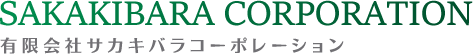 SAKAKIBARA CORPORATION
有限会社サカキバラコーポレーション